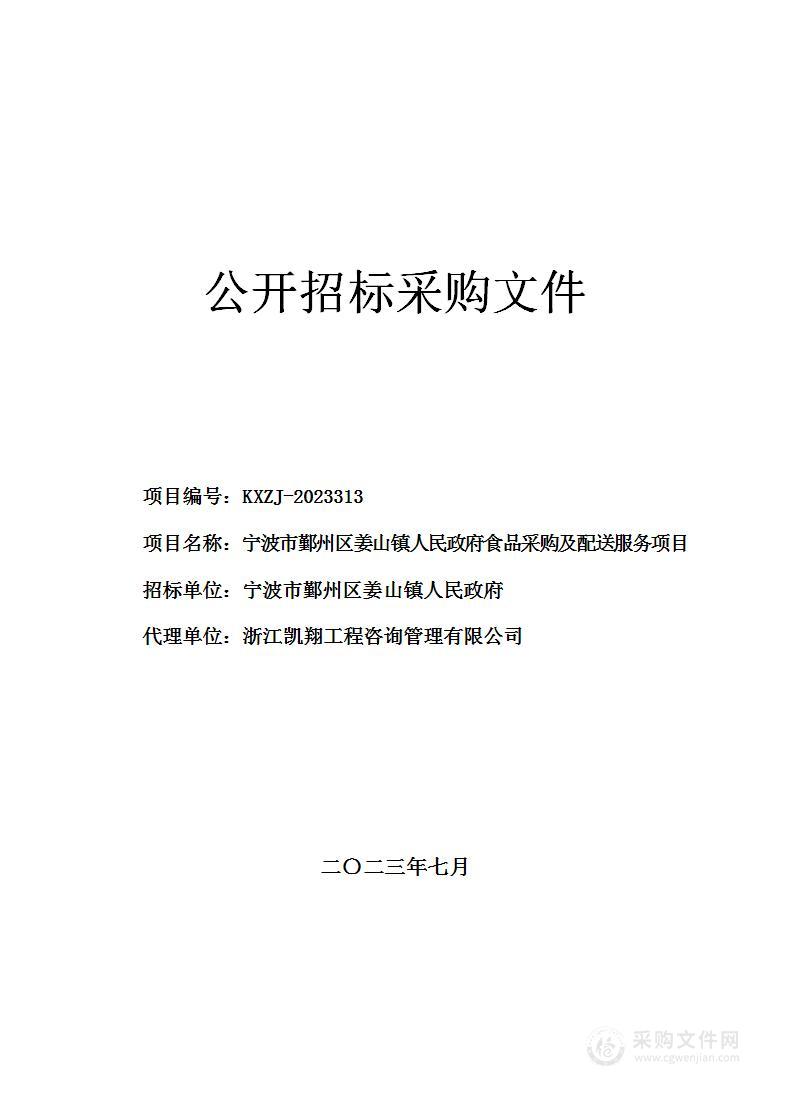 公开招标采购文件

项目编号：KXZJ-2023313

项目名称：宁波市鄞州区姜山镇人民政府食品采购及配送服务项目

招标单位：宁波市鄞州区姜山镇人民政府

代理单位：浙江凯翔工程咨询管理有限公司

二〇二三年七月

采购文件网
www.cgwenjian.com